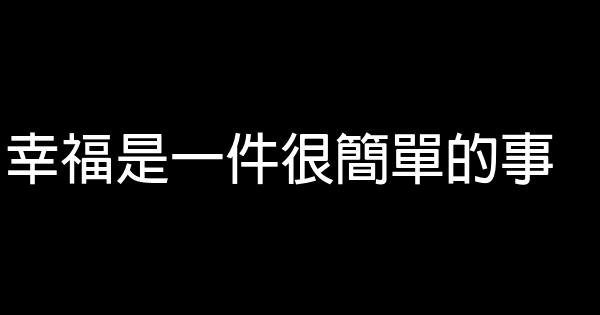 幸福是一件很簡單的事